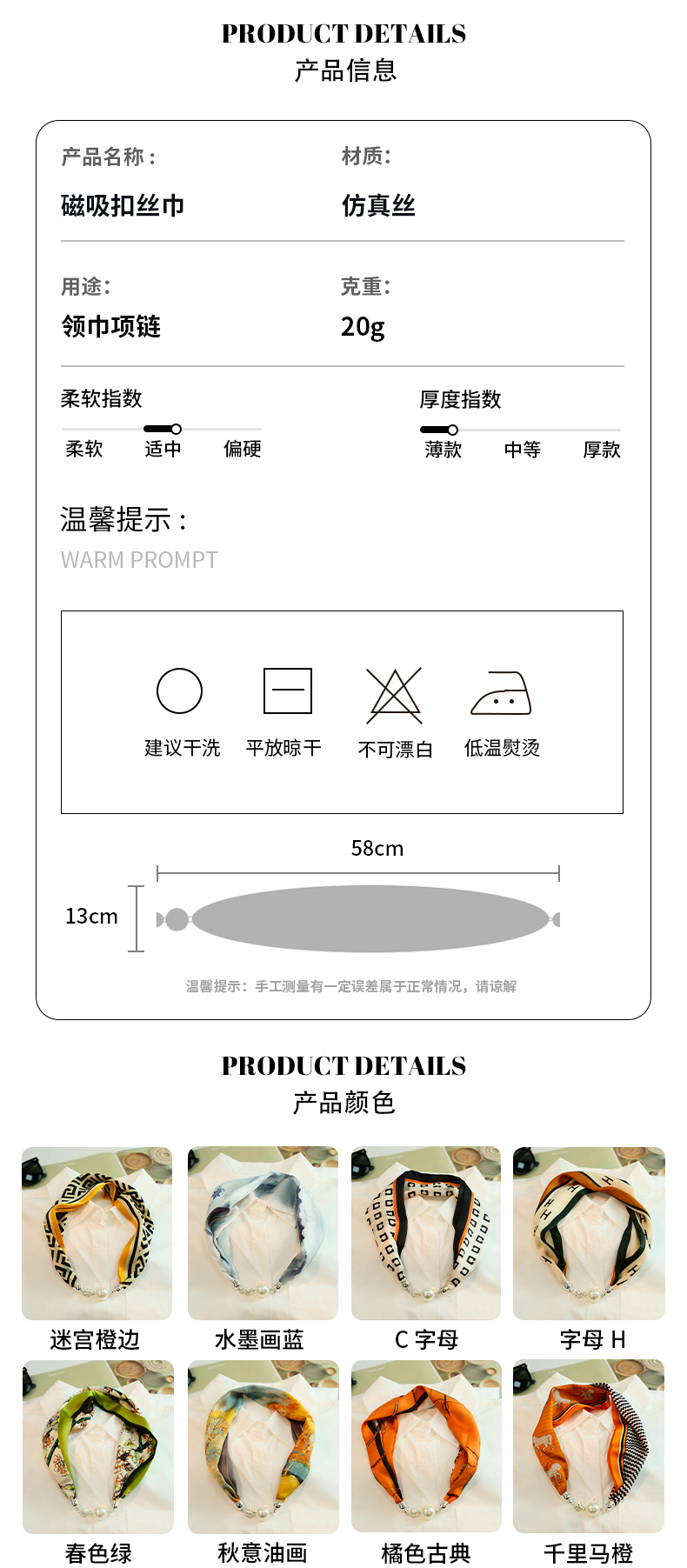 PRODUCT DETAILS
产品信息

产品名称：
磁吸扣丝巾

材质：
仿真丝

用途：
领巾项链

克重：
20g

柔软指数
柔软 适中 偏硬

厚度指数
薄款 中等 厚款

温馨提示：
WARM PROMPT

建议干洗 平放晾干 不可漂白 低温熨烫

58cm
13cm

温馨提示：手工测量有一定误差属于正常情况，请谅解

PRODUCT DETAILS
产品颜色

迷宫橙边 水墨画蓝 C字母 字母H

春色绿 秋意油画 橘色古典 千里马橙